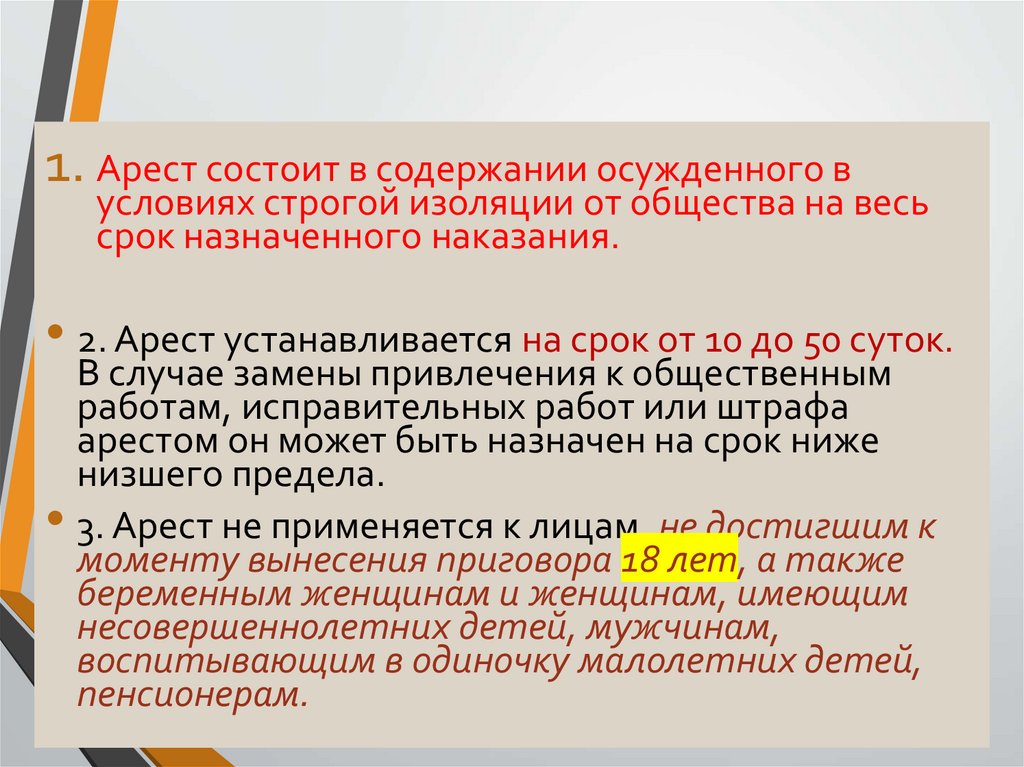 1. Арест состоит в содержании осужденного в условиях строгой изоляции от общества на весь срок назначенного наказания.

• 2. Арест устанавливается на срок от 10 до 50 суток. В случае замены привлечения к общественным работам, исправительных работ или штрафа арестом он может быть назначен на срок ниже низшего предела.

• 3. Арест не применяется к лицам, не достигшим к моменту вынесения приговора 18 лет, а также беременным женщинам и женщинам, имеющим несовершеннолетних детей, мужчинам, воспитывающим в одиночку малолетних детей, пенсионерам.